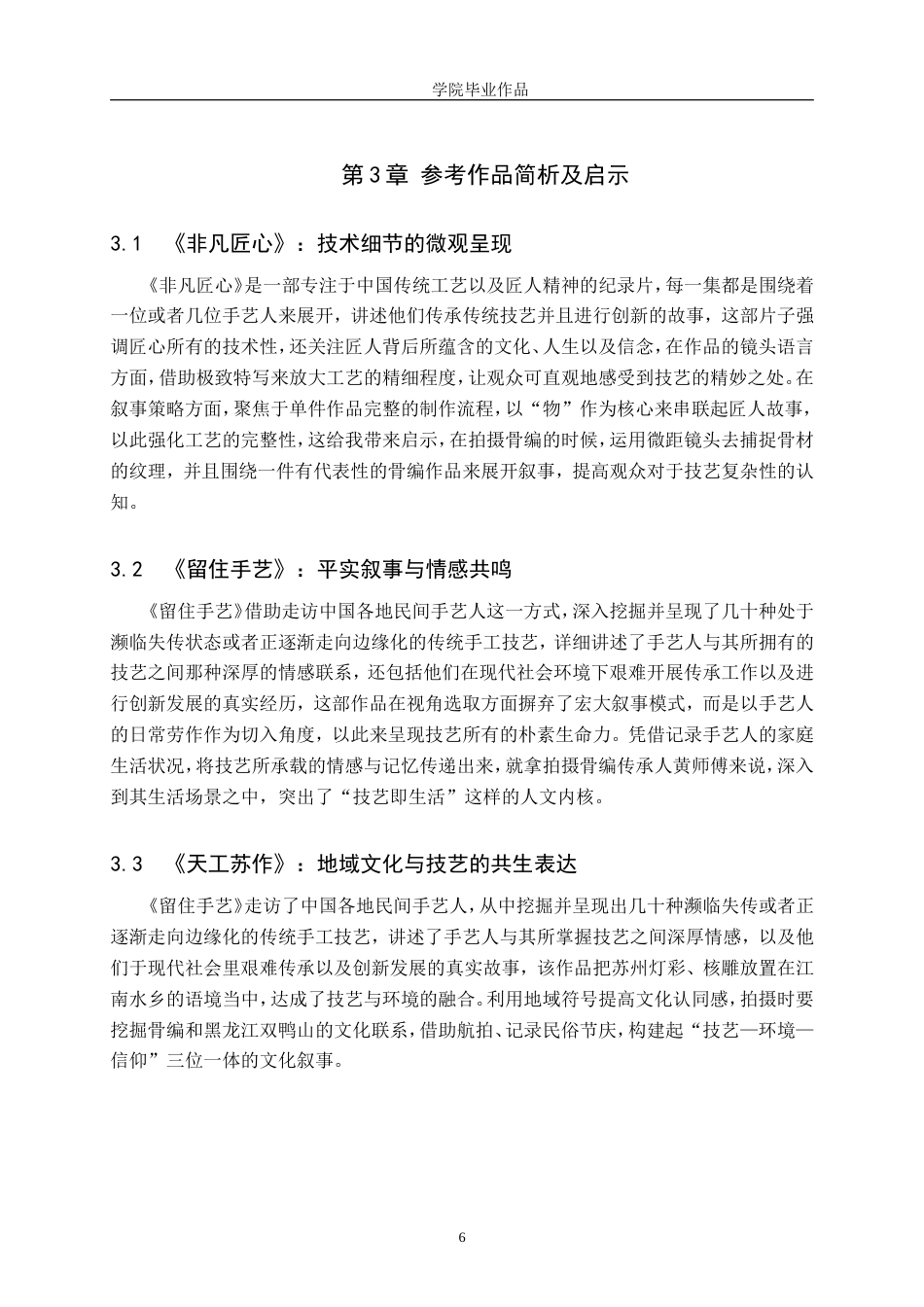 学院毕业作品

第3章 参考作品简析及启示

3.1 《非凡匠心》：技术细节的微观呈现

《非凡匠心》是一部专注于中国传统工艺以及匠人精神的纪录片，每一集都是围绕着一位或者几位手艺人来展开，讲述他们传承传统技艺并且进行创新的故事，这部片子强调匠心所有的技术性，还关注匠人背后所蕴含的文化、人生以及信念，在作品的镜头语言方面，借助极致特写来放大工艺的精细程度，让观众可直观地感受到技艺的精妙之处。在叙事策略方面，聚焦于单件作品完整的制作流程，以“物”作为核心来串联起匠人故事，以此强化工艺的完整性，这给我带来启示，在拍摄骨编的时候，运用微距镜头去捕捉骨材的纹理，并且围绕一件有代表性的骨编作品来展开叙事，提高观众对于技艺复杂性的认知。

3.2 《留住手艺》：平实叙事与情感共鸣

《留住手艺》借助走访中国各地民间手艺人这一方式，深入挖掘并呈现了几十种处于濒临失传状态或者正逐渐走向边缘化的传统手工技艺，详细讲述了手艺人与其所拥有的技艺之间那种深厚的情感联系，还包括他们在现代社会环境下艰难开展传承工作以及进行创新发展的真实经历，这部作品在视角选取方面摒弃了宏大叙事模式，而是以手艺人的日常劳作作为切入角度，以此来呈现技艺所有的朴素生命力。凭借记录手艺人的家庭生活状况，将技艺所承载的情感与记忆传递出来，就拿拍摄骨编传承人黄师傅来说，深入到其生活场景之中，突出了“技艺即生活”这样的人文内核。

3.3 《天工苏作》：地域文化与技艺的共生表达

《留住手艺》走访了中国各地民间手艺人，从中挖掘并呈现出几十种濒临失传或者正逐渐走向边缘化的传统手工技艺，讲述了手艺人与其所掌握技艺之间深厚情感，以及他们于现代社会里艰难传承以及创新发展的真实故事，该作品把苏州灯彩、核雕放置在江南水乡的语境当中，达成了技艺与环境的融合。利用地域符号提高文化认同感，拍摄时要挖掘骨编和黑龙江双鸭山的文化联系，借助航拍、记录民俗节庆，构建起“技艺—环境—信仰”三位一体的文化叙事。

6